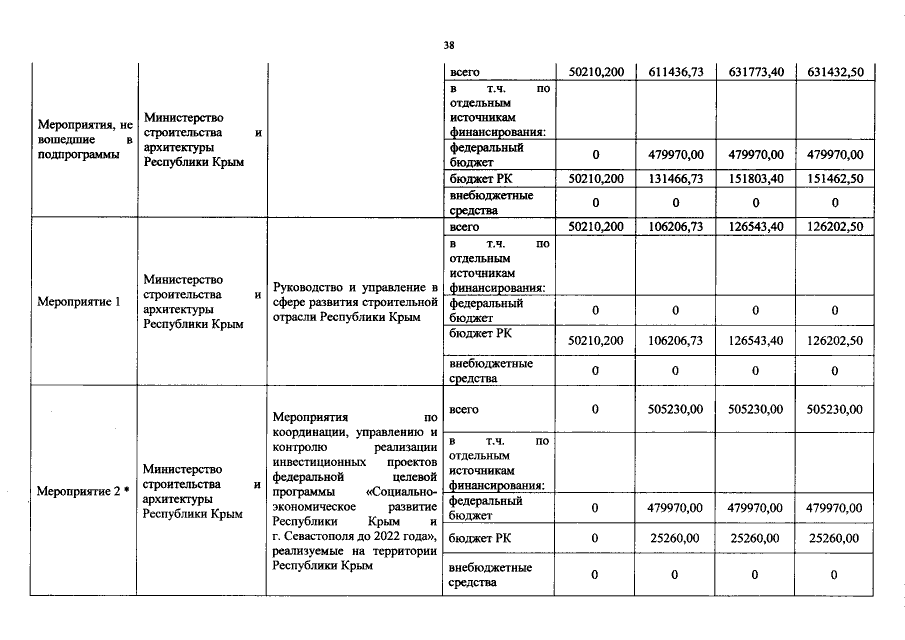 38

| | | | | | | | |
|---|---|---|---|---|---|---|---|
| Мероприятия, не вошедшие в подпрограммы | Министерство строительства и архитектуры Республики Крым | | всего | 50210,200 | 611436,73 | 631773,40 | 631432,50 |
| | | | в т.ч. по отдельным источникам финансирования: | | | | |
| | | | федеральный бюджет | 0 | 479970,00 | 479970,00 | 479970,00 |
| | | | бюджет РК | 50210,200 | 131466,73 | 151803,40 | 151462,50 |
| | | | внебюджетные средства | 0 | 0 | 0 | 0 |
| Мероприятие 1 | Министерство строительства и архитектуры Республики Крым | Руководство и управление в сфере развития строительной отрасли Республики Крым | всего | 50210,200 | 106206,73 | 126543,40 | 126202,50 |
| | | | в т.ч. по отдельным источникам финансирования: | | | | |
| | | | федеральный бюджет | 0 | 0 | 0 | 0 |
| | | | бюджет РК | 50210,200 | 106206,73 | 126543,40 | 126202,50 |
| | | | внебюджетные средства | 0 | 0 | 0 | 0 |
| Мероприятие 2 * | Министерство строительства и архитектуры Республики Крым | Мероприятия по координации, управлению и контролю реализации инвестиционных проектов федеральной целевой программы «Социально-экономическое развитие Республики Крым и г. Севастополя до 2022 года», реализуемые на территории Республики Крым | всего | 0 | 505230,00 | 505230,00 | 505230,00 |
| | | | в т.ч. по отдельным источникам финансирования: | | | | |
| | | | федеральный бюджет | 0 | 479970,00 | 479970,00 | 479970,00 |
| | | | бюджет РК | 0 | 25260,00 | 25260,00 | 25260,00 |
| | | | внебюджетные средства | 0 | 0 | 0 | 0 |